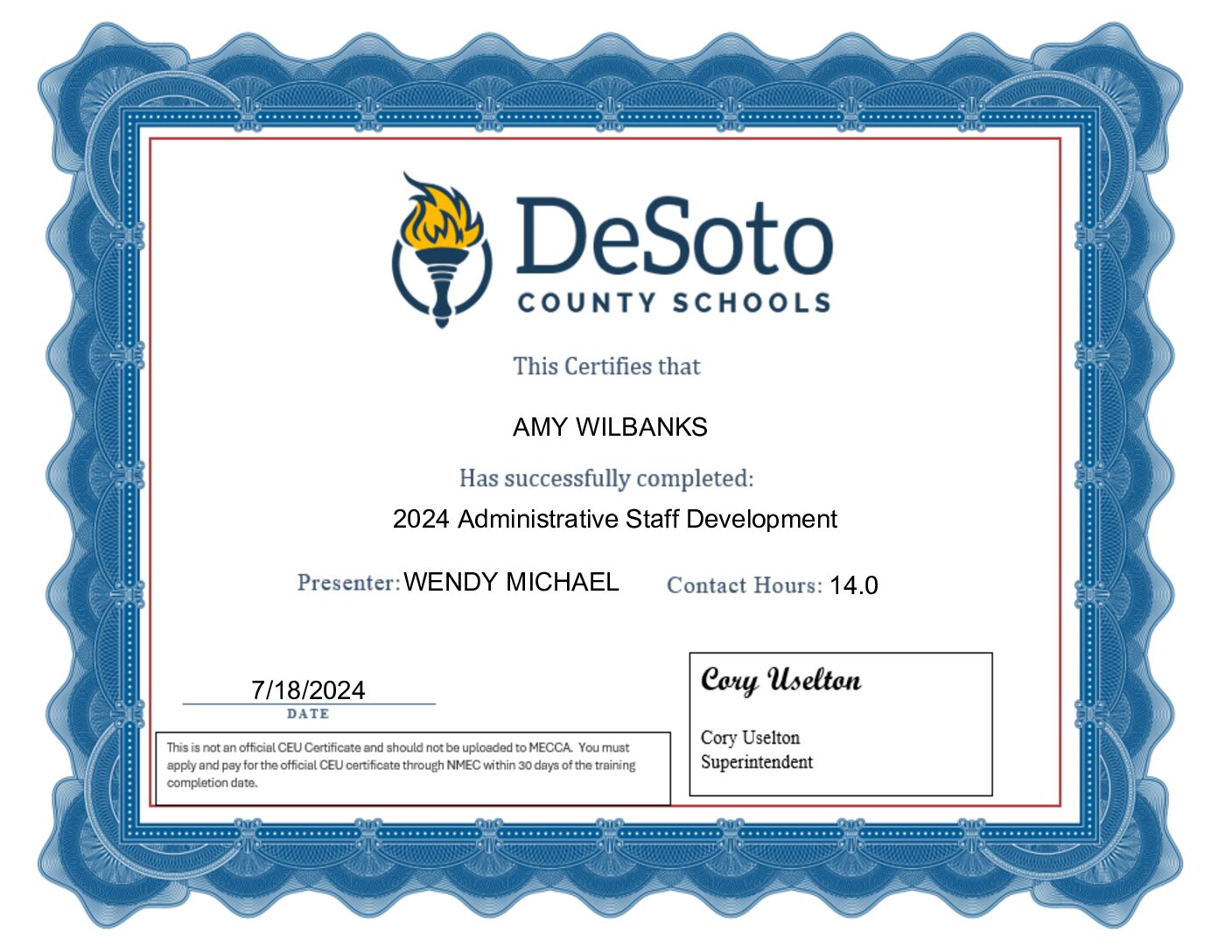 DeSoto
COUNTY SCHOOLS

This Certifies that

AMY WILBANKS

Has successfully completed:

2024 Administrative Staff Development

Presenter: WENDY MICHAEL Contact Hours: 14.0

7/18/2024
DATE

This is not an official CEU Certificate and should not be uploaded to MECCA. You must apply and pay for the official CEU certificate through NMEC within 30 days of the training completion date.

Cory Uselton

Cory Uselton
Superintendent